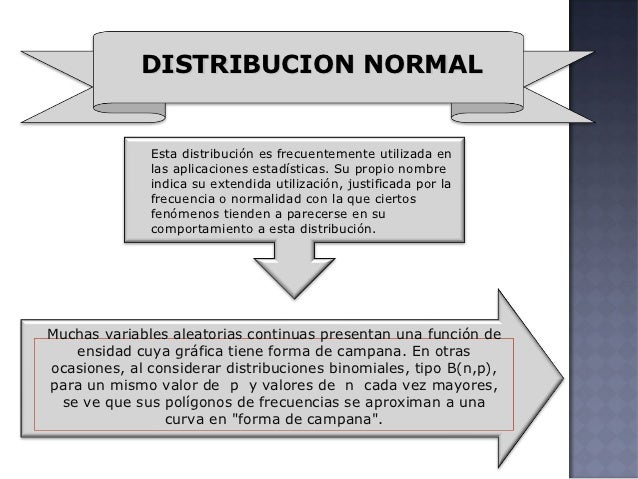 DISTRIBUCION NORMAL

Esta distribución es frecuentemente utilizada en las aplicaciones estadísticas. Su propio nombre indica su extendida utilización, justificada por la frecuencia o normalidad con la que ciertos fenómenos tienden a parecerse en su comportamiento a esta distribución.

Muchas variables aleatorias continuas presentan una función de ensidad cuya gráfica tiene forma de campana. En otras ocasiones, al considerar distribuciones binomiales, tipo B(n,p), para un mismo valor de p y valores de n cada vez mayores, se ve que sus polígonos de frecuencias se aproximan a una curva en "forma de campana".